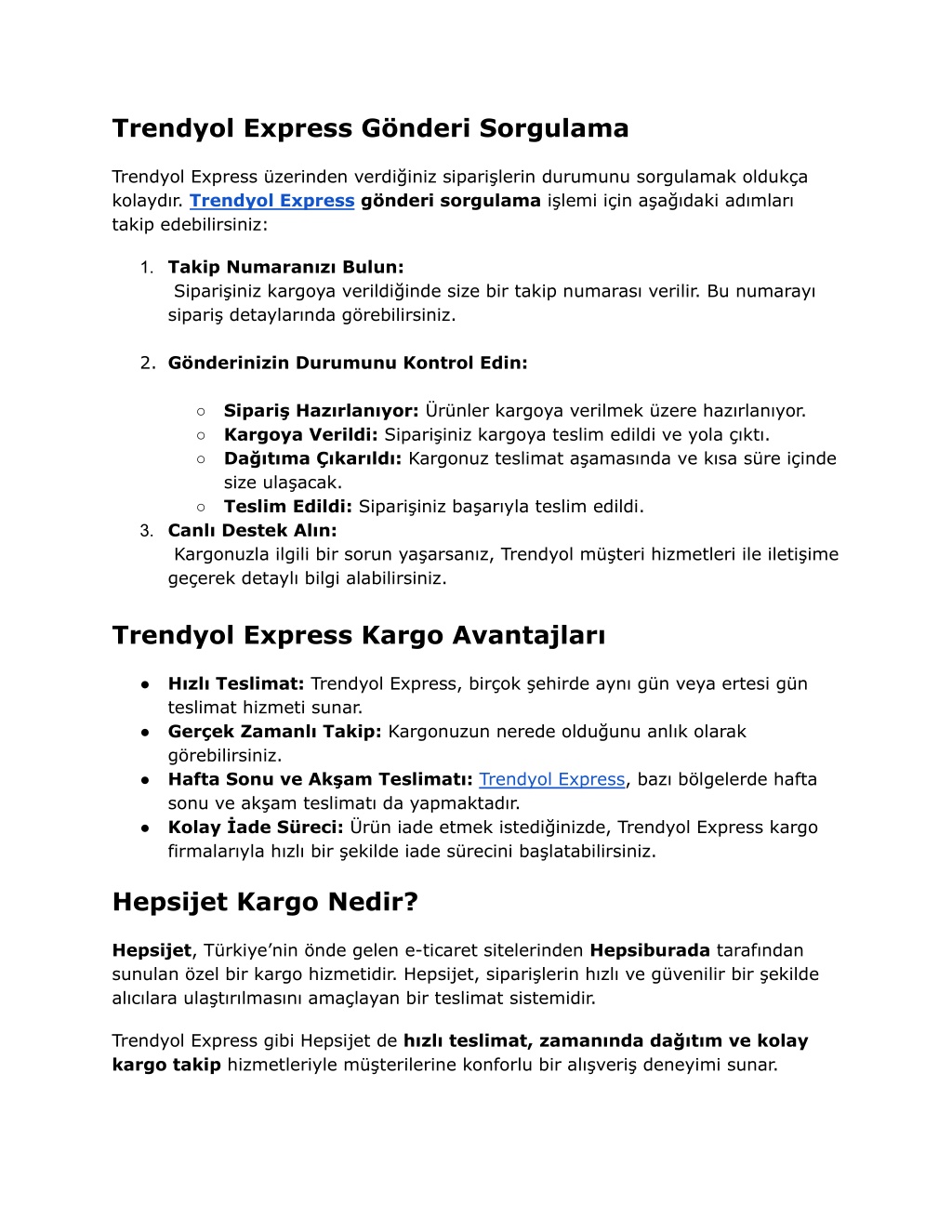 Trendyol Express Gönderi Sorgulama

Trendyol Express üzerinden verdiğiniz siparişlerin durumunu sorgulamak oldukça kolaydır. Trendyol Express gönderi sorgulama işlemi için aşağıdaki adımları takip edebilirsiniz:

1. Takip Numaranızı Bulun:
Siparişiniz kargoya verildiğinde size bir takip numarası verilir. Bu numarayı sipariş detaylarında görebilirsiniz.

2. Gönderinizin Durumunu Kontrol Edin:

○ Sipariş Hazırlanıyor: Ürünler kargoya verilmek üzere hazırlanıyor.
○ Kargoya Verildi: Siparişiniz kargoya teslim edildi ve yola çıktı.
○ Dağıtıma Çıkarıldı: Kargonuz teslimat aşamasında ve kısa süre içinde size ulaşacak.
○ Teslim Edildi: Siparişiniz başarıyla teslim edildi.

3. Canlı Destek Alın:
Kargonuzla ilgili bir sorun yaşarsanız, Trendyol müşteri hizmetleri ile iletişime geçerek detaylı bilgi alabilirsiniz.

Trendyol Express Kargo Avantajları

● Hızlı Teslimat: Trendyol Express, birçok şehirde aynı gün veya ertesi gün teslimat hizmeti sunar.
● Gerçek Zamanlı Takip: Kargonuzun nerede olduğunu anlık olarak görebilirsiniz.
● Hafta Sonu ve Akşam Teslimatı: Trendyol Express, bazı bölgelerde hafta sonu ve akşam teslimatı da yapmaktadır.
● Kolay İade Süreci: Ürün iade etmek istediğinizde, Trendyol Express kargo firmalarıyla hızlı bir şekilde iade sürecini başlatabilirsiniz.

Hepsijet Kargo Nedir?

Hepsijet, Türkiye'nin önde gelen e-ticaret sitelerinden Hepsiburada tarafından sunulan özel bir kargo hizmetidir. Hepsijet, siparişlerin hızlı ve güvenilir bir şekilde alıcılara ulaştırılmasını amaçlayan bir teslimat sistemidir.

Trendyol Express gibi Hepsijet de hızlı teslimat, zamanında dağıtım ve kolay kargo takip hizmetleriyle müşterilerine konforlu bir alışveriş deneyimi sunar.